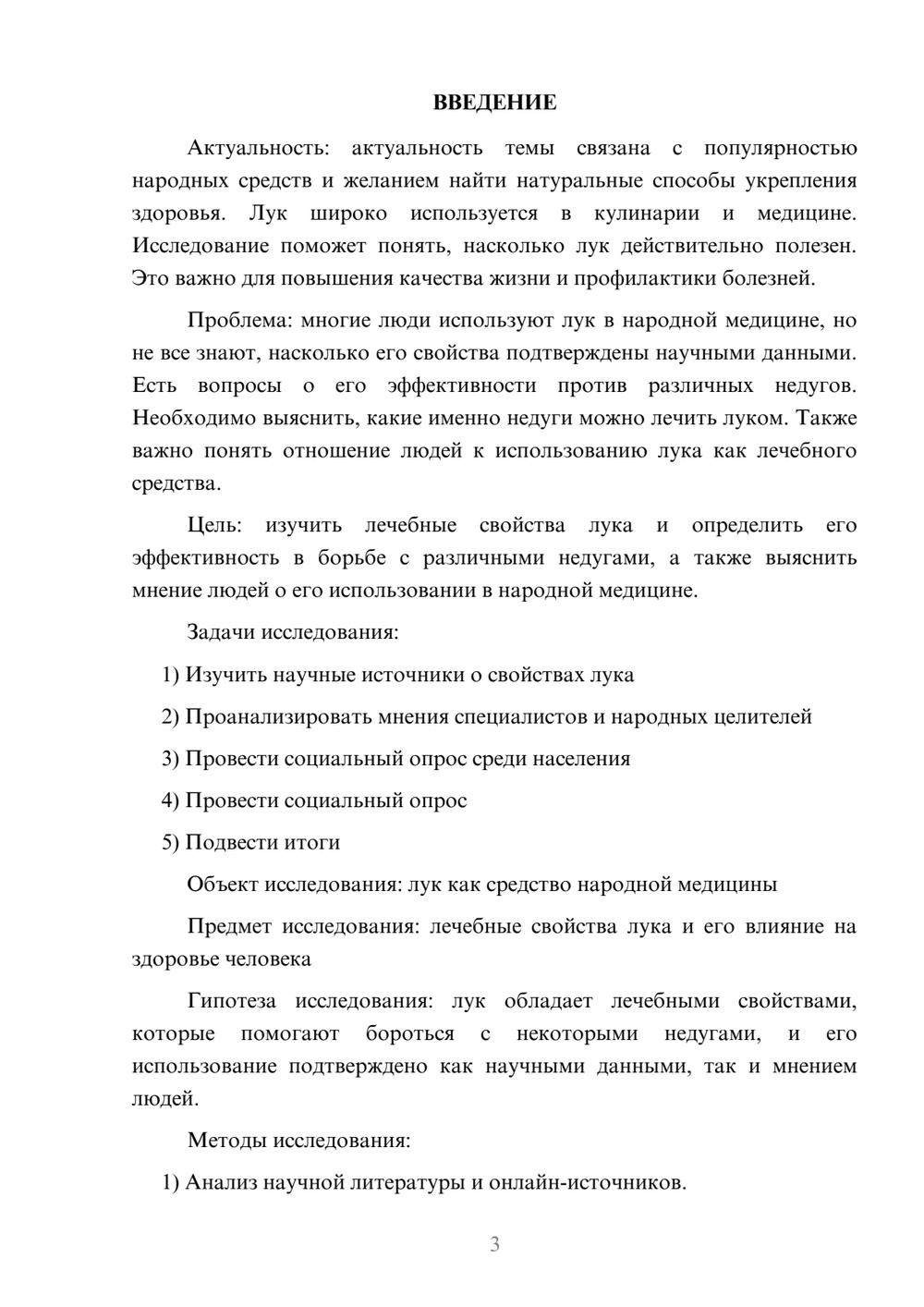 ВВЕДЕНИЕ

Актуальность: актуальность темы связана с популярностью народных средств и желанием найти натуральные способы укрепления здоровья. Лук широко используется в кулинарии и медицине. Исследование поможет понять, насколько лук действительно полезен. Это важно для повышения качества жизни и профилактики болезней.

Проблема: многие люди используют лук в народной медицине, но не все знают, насколько его свойства подтверждены научными данными. Есть вопросы о его эффективности против различных недугов. Необходимо выяснить, какие именно недуги можно лечить луком. Также важно понять отношение людей к использованию лука как лечебного средства.

Цель: изучить лечебные свойства лука и определить его эффективность в борьбе с различными недугами, а также выяснить мнение людей о его использовании в народной медицине.

Задачи исследования:

1) Изучить научные источники о свойствах лука

2) Проанализировать мнения специалистов и народных целителей

3) Провести социальный опрос среди населения

4) Провести социальный опрос

5) Подвести итоги

Объект исследования: лук как средство народной медицины

Предмет исследования: лечебные свойства лука и его влияние на здоровье человека

Гипотеза исследования: лук обладает лечебными свойствами, которые помогают бороться с некоторыми недугами, и его использование подтверждено как научными данными, так и мнением людей.

Методы исследования:

1) Анализ научной литературы и онлайн-источников.

3